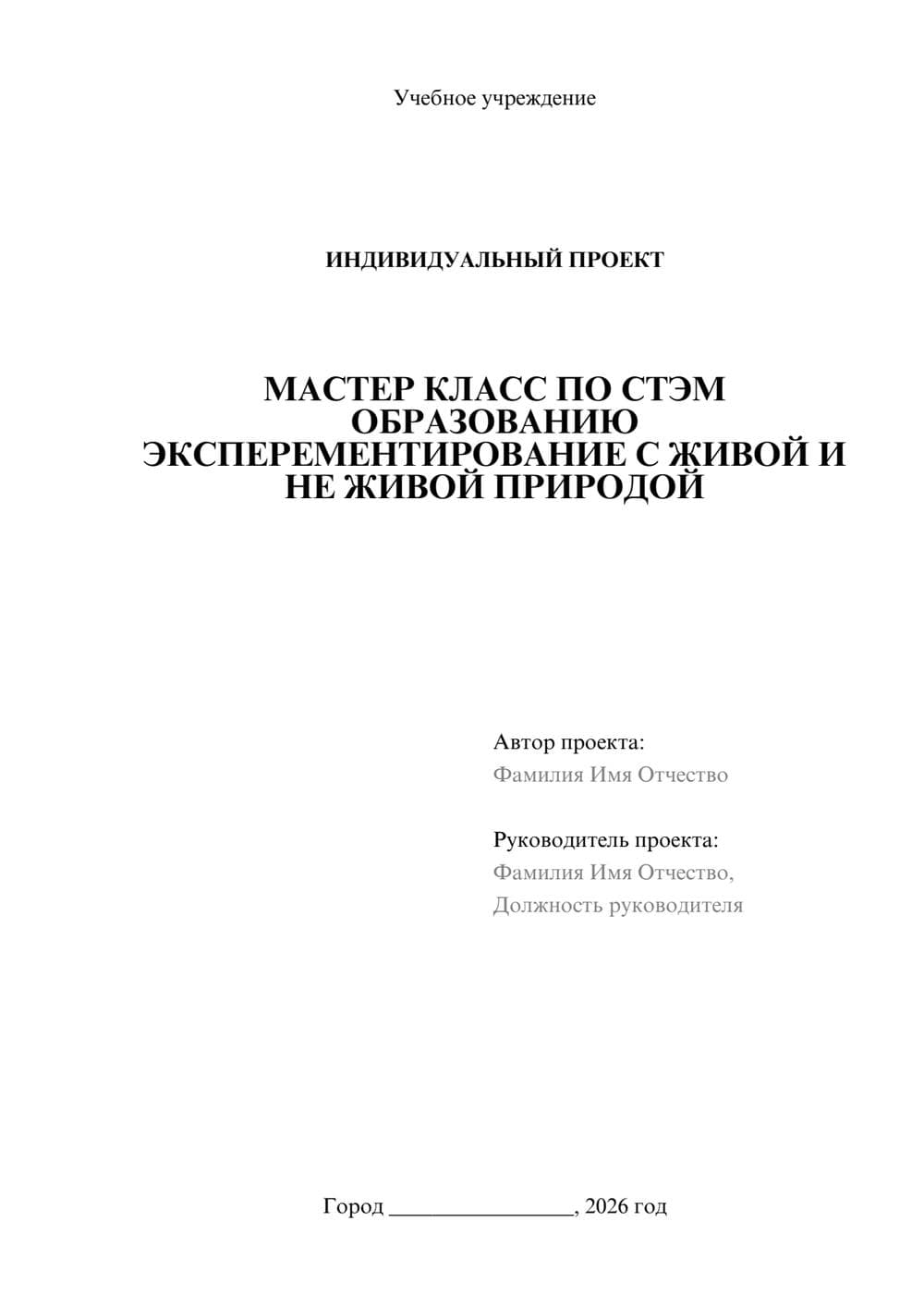 Учебное учреждение

ИНДИВИДУАЛЬНЫЙ ПРОЕКТ

МАСТЕР КЛАСС ПО СТЭМ ОБРАЗОВАНИЮ
ЭКСПЕРЕМЕНТИРОВАНИЕ С ЖИВОЙ И НЕ ЖИВОЙ ПРИРОДОЙ

Автор проекта:
Фамилия Имя Отчество

Руководитель проекта:
Фамилия Имя Отчество,
Должность руководителя

Город ________________, 2026 год